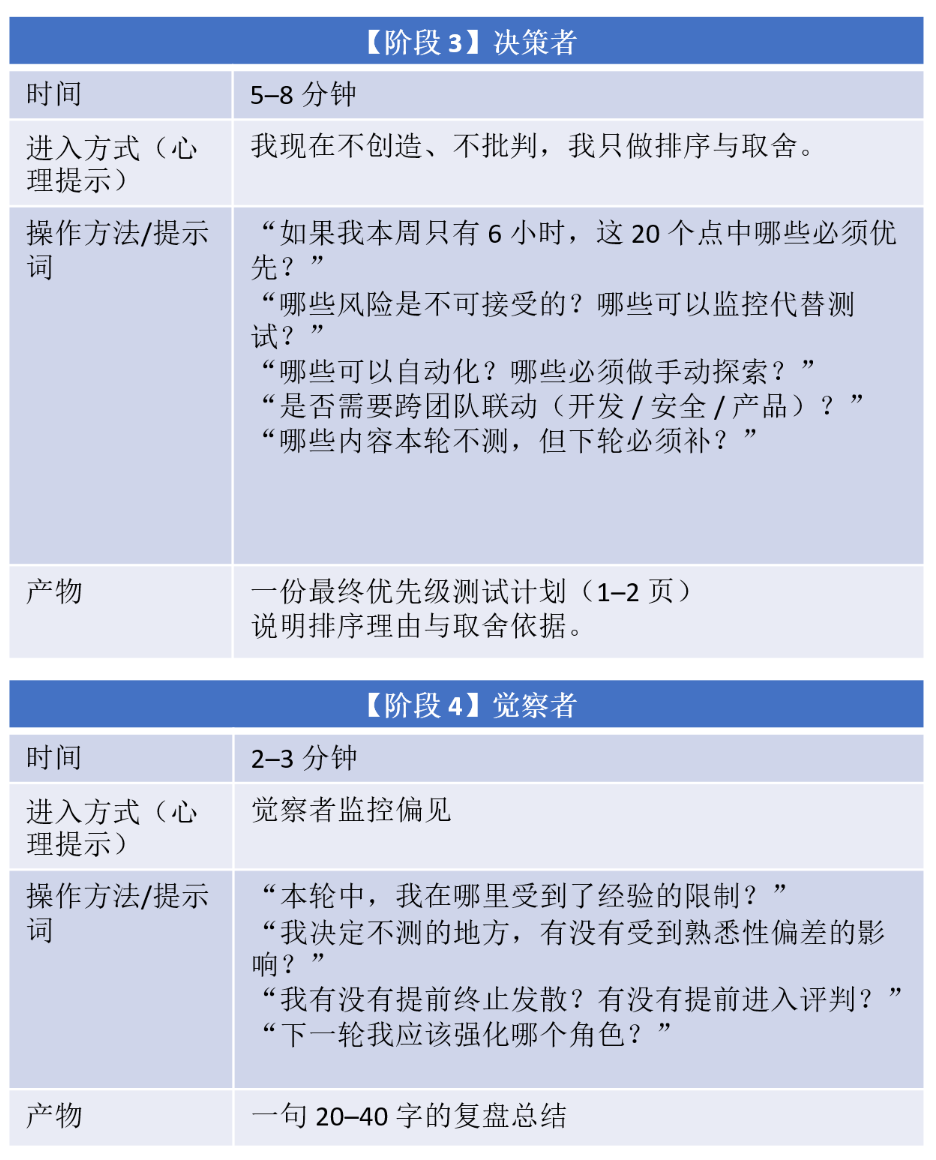 | 【阶段3】决策者 | |
|---|---|
| 时间 | 5–8分钟 |
| 进入方式（心理提示） | 我现在不创造、不批判，我只做排序与取舍。 |
| 操作方法/提示词 | “如果我本周只有6小时，这20个点中哪些必须优先？” “哪些风险是不可接受的？哪些可以监控代替测试？” “哪些可以自动化？哪些必须做手动探索？” “是否需要跨团队联动（开发/安全/产品）？” “哪些内容本轮不测，但下轮必须补？” |
| 产物 | 一份最终优先级测试计划（1–2页） 说明排序理由与取舍依据。 |

| 【阶段4】觉察者 | |
|---|---|
| 时间 | 2–3分钟 |
| 进入方式（心理提示） | 觉察者监控偏见 |
| 操作方法/提示词 | “本轮中，我在哪里受到了经验的限制？” “我决定不测的地方，有没有受到熟悉性偏差的影响？” “我有没有提前终止发散？有没有提前进入评判？” “下一轮我应该强化哪个角色？” |
| 产物 | 一句20–40字的复盘总结 |